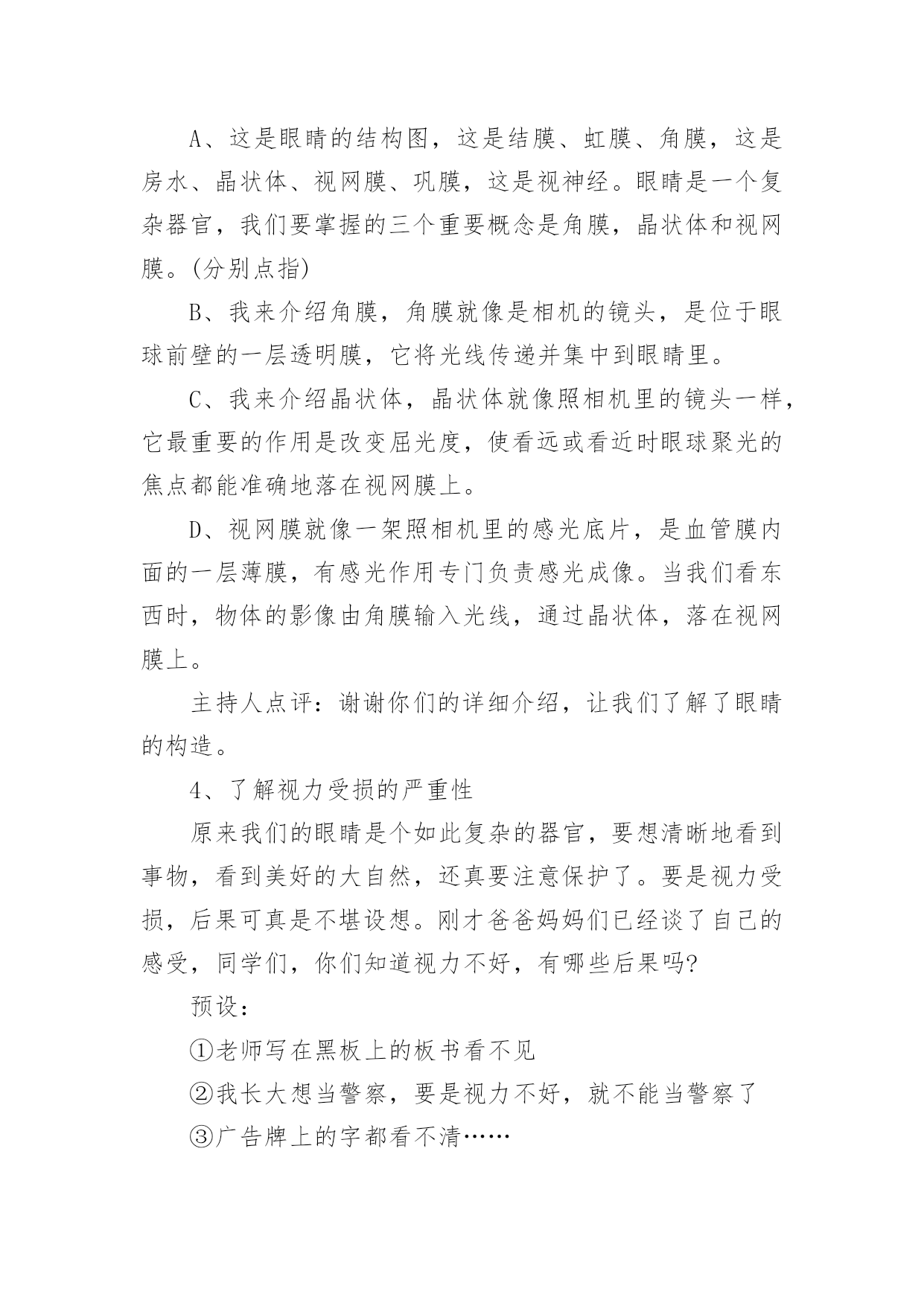 A、这是眼睛的结构图，这是结膜、虹膜、角膜，这是房水、晶状体、视网膜、巩膜，这是视神经。眼睛是一个复杂器官，我们要掌握的三个重要概念是角膜，晶状体和视网膜。(分别点指)

B、我来介绍角膜，角膜就像是相机的镜头，是位于眼球前壁的一层透明膜，它将光线传递并集中到眼睛里。

C、我来介绍晶状体，晶状体就像照相机里的镜头一样，它最重要的作用是改变屈光度，使看远或看近时眼球聚光的焦点都能准确地落在视网膜上。

D、视网膜就像一架照相机里的感光底片，是血管膜内面的一层薄膜，有感光作用专门负责感光成像。当我们看东西时，物体的影像由角膜输入光线，通过晶状体，落在视网膜上。

主持人点评：谢谢你们的详细介绍，让我们了解了眼睛的构造。

4、了解视力受损的严重性

原来我们的眼睛是个如此复杂的器官，要想清晰地看到事物，看到美好的大自然，还真要注意保护了。要是视力受损，后果可真是不堪设想。刚才爸爸妈妈们已经谈了自己的感受，同学们，你们知道视力不好，有哪些后果吗?

预设：

①老师写在黑板上的板书看不见

②我长大想当警察，要是视力不好，就不能当警察了

③广告牌上的字都看不清……